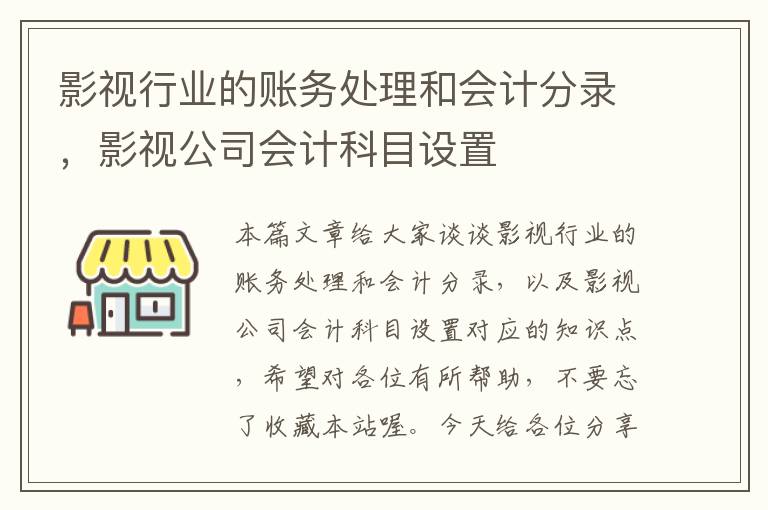 影视行业的账务处理和会计分录，影视公司会计科目设置

本篇文章给大家谈谈影视行业的账务处理和会计分录，以及影视公司会计科目设置对应的知识点，希望对各位有所帮助，不要忘了收藏本站喔。今天给各位分享